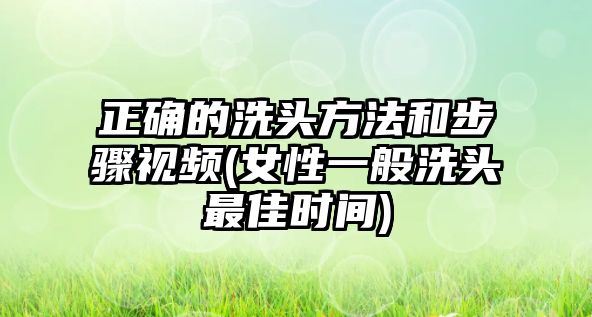 正确的洗头方法和步骤视频(女性一般洗头最佳时间)